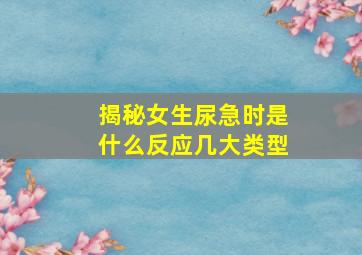 揭秘女生尿急时是什么反应几大类型